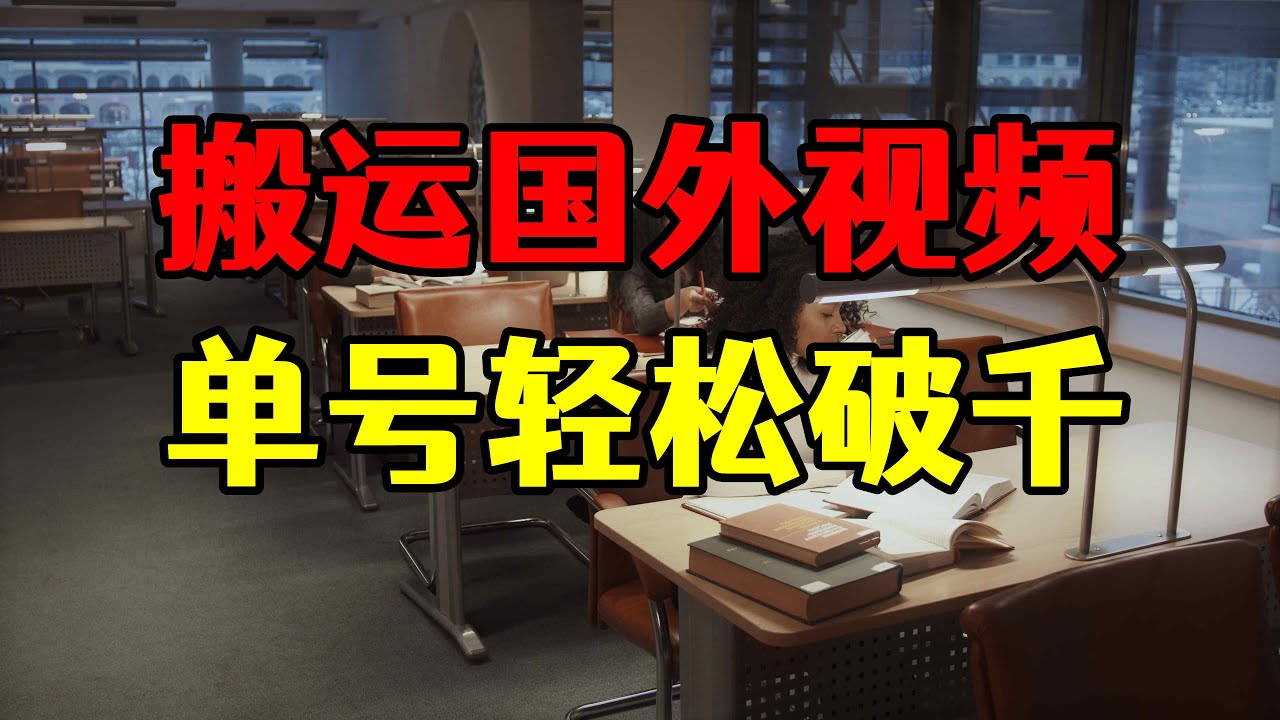 搬运国外视频
单号轻松破千